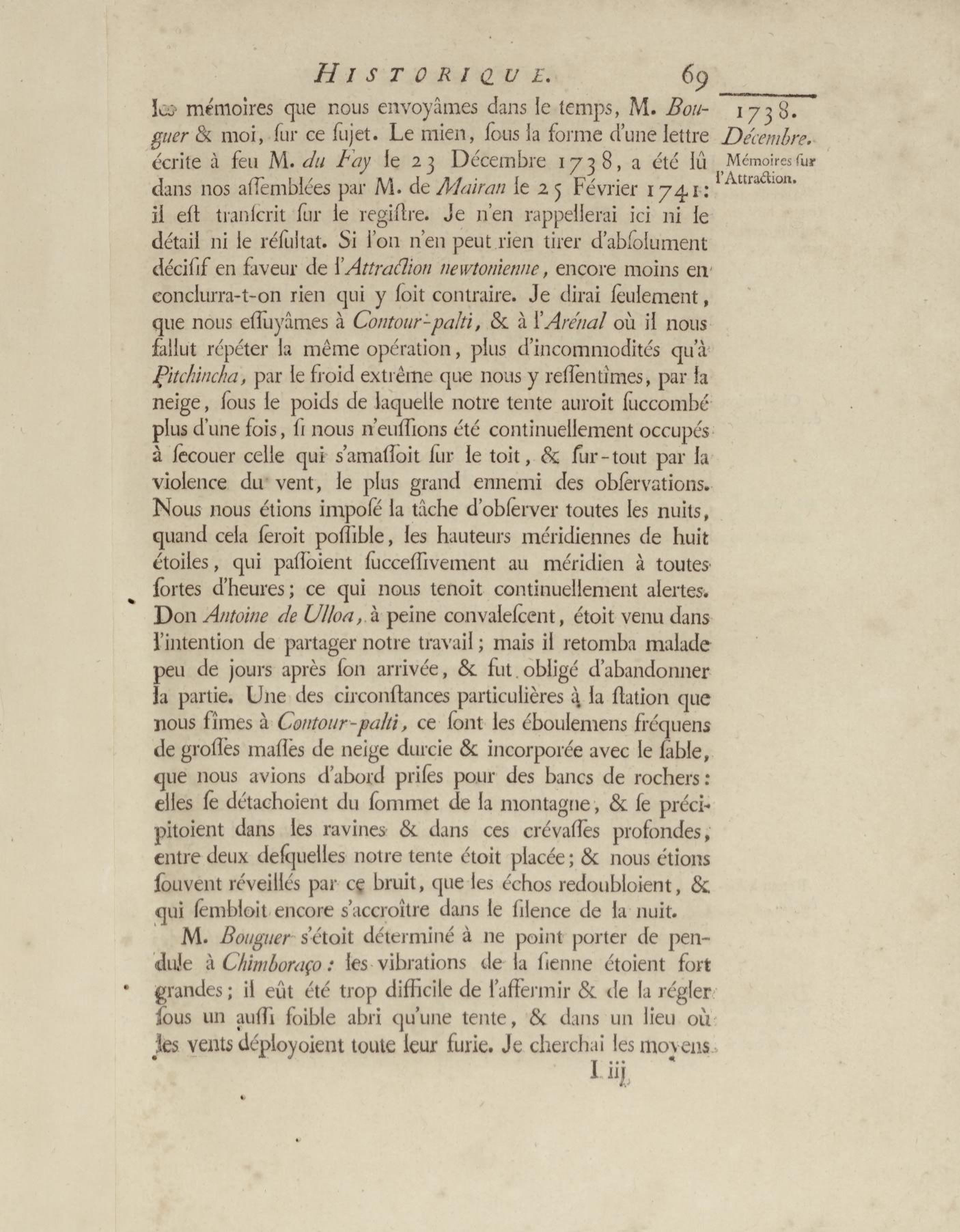 HISTORIQUE. 69

1738. Décembre.

Mémoires ſur l'Attraction.

les mémoires que nous envoyâmes dans le temps, M. Bouguer & moi, ſur ce ſujet. Le mien, ſous la forme d'une lettre écrite à feu M. du Fay le 23 Décembre 1738, a été lû dans nos aſſemblées par M. de Mairan le 25 Février 1741: il eſt tranſcrit ſur le regiſtre. Je n'en rappellerai ici ni le détail ni le réſultat. Si l'on n'en peut rien tirer d'abſolument déciſif en faveur de l'Attraction newtonienne, encore moins en conclurra-t-on rien qui y ſoit contraire. Je dirai ſeulement, que nous eſſuyâmes à Contour-palti, & à l'Arénal où il nous fallut répéter la même opération, plus d'incommodités qu'à Pitchincha, par le froid extrême que nous y reſſentîmes, par la neige, ſous le poids de laquelle notre tente auroit ſuccombé plus d'une fois, ſi nous n'euſſions été continuellement occupés à ſecouer celle qui s'amaſſoit ſur le toit, & ſur-tout par la violence du vent, le plus grand ennemi des obſervations. Nous nous étions impoſé la tâche d'obſerver toutes les nuits, quand cela ſeroit poſſible, les hauteurs méridiennes de huit étoiles, qui paſſoient ſucceſſivement au méridien à toutes ſortes d'heures; ce qui nous tenoit continuellement alertes. Don Antoine de Ulloa, à peine convaleſcent, étoit venu dans l'intention de partager notre travail; mais il retomba malade peu de jours après ſon arrivée, & fut obligé d'abandonner la partie. Une des circonſtances particulières à la ſtation que nous fîmes à Contour-palti, ce ſont les éboulemens fréquens de groſſes maſſes de neige durcie & incorporée avec le ſable, que nous avions d'abord priſes pour des bancs de rochers: elles ſe détachoient du ſommet de la montagne, & ſe précipitoient dans les ravines & dans ces crévaſſes profondes, entre deux deſquelles notre tente étoit placée; & nous étions ſouvent réveillés par ce bruit, que les échos redoubloient, & qui ſembloit encore s'accroître dans le ſilence de la nuit.

M. Bouguer s'étoit déterminé à ne point porter de pendule à Chimboraço: les vibrations de la ſienne étoient fort grandes; il eût été trop difficile de l'affermir & de la régler ſous un auſſi foible abri qu'une tente, & dans un lieu où les vents déployoient toute leur furie. Je cherchai les moyens

I iij